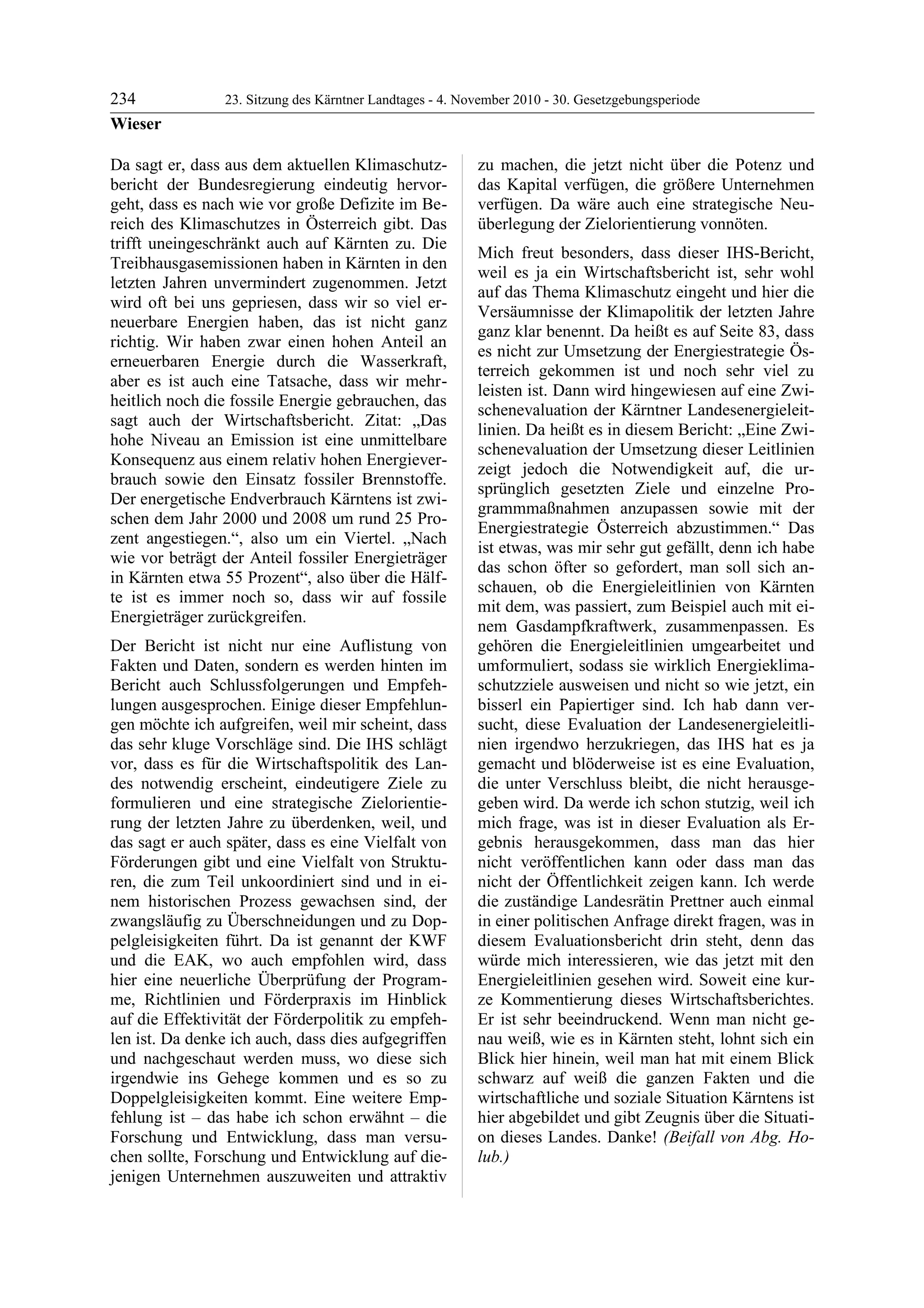 234 23. Sitzung des Kärntner Landtages - 4. November 2010 - 30. Gesetzgebungsperiode

Wieser

Da sagt er, dass aus dem aktuellen Klimaschutzbericht der Bundesregierung eindeutig hervorgeht, dass es nach wie vor große Defizite im Bereich des Klimaschutzes in Österreich gibt. Das trifft uneingeschränkt auch auf Kärnten zu. Die Treibhausgasemissionen haben in Kärnten in den letzten Jahren unvermindert zugenommen. Jetzt wird oft bei uns gepriesen, dass wir so viel erneuerbare Energien haben, das ist nicht ganz richtig. Wir haben zwar einen hohen Anteil an erneuerbaren Energie durch die Wasserkraft, aber es ist auch eine Tatsache, dass wir mehrheitlich noch die fossile Energie gebrauchen, das sagt auch der Wirtschaftsbericht. Zitat: „Das hohe Niveau an Emission ist eine unmittelbare Konsequenz aus einem relativ hohen Energieverbrauch sowie den Einsatz fossiler Brennstoffe. Der energetische Endverbrauch Kärntens ist zwischen dem Jahr 2000 und 2008 um rund 25 Prozent angestiegen.“, also um ein Viertel. „Nach wie vor beträgt der Anteil fossiler Energieträger in Kärnten etwa 55 Prozent“, also über die Hälfte ist es immer noch so, dass wir auf fossile Energieträger zurückgreifen.

Der Bericht ist nicht nur eine Auflistung von Fakten und Daten, sondern es werden hinten im Bericht auch Schlussfolgerungen und Empfehlungen ausgesprochen. Einige dieser Empfehlungen möchte ich aufgreifen, weil mir scheint, dass das sehr kluge Vorschläge sind. Die IHS schlägt vor, dass es für die Wirtschaftspolitik des Landes notwendig erscheint, eindeutigere Ziele zu formulieren und eine strategische Zielorientierung der letzten Jahre zu überdenken, weil, und das sagt er auch später, dass es eine Vielfalt von Förderungen gibt und eine Vielfalt von Strukturen, die zum Teil unkoordiniert sind und in einem historischen Prozess gewachsen sind, der zwangsläufig zu Überschneidungen und zu Doppelgleisigkeiten führt. Da ist genannt der KWF und die EAK, wo auch empfohlen wird, dass hier eine neuerliche Überprüfung der Programme, Richtlinien und Förderpraxis im Hinblick auf die Effektivität der Förderpolitik zu empfehlen ist. Da denke ich auch, dass dies aufgegriffen und nachgeschaut werden muss, wo diese sich irgendwie ins Gehege kommen und es so zu Doppelgleisigkeiten kommt. Eine weitere Empfehlung ist – das habe ich schon erwähnt – die Forschung und Entwicklung, dass man versuchen sollte, Forschung und Entwicklung auf diejenigen Unternehmen auszuweiten und attraktiv zu machen, die jetzt nicht über die Potenz und das Kapital verfügen, die größere Unternehmen verfügen. Da wäre auch eine strategische Neuüberlegung der Zielorientierung vonnöten.

Mich freut besonders, dass dieser IHS-Bericht, weil es ja ein Wirtschaftsbericht ist, sehr wohl auf das Thema Klimaschutz eingeht und hier die Versäumnisse der Klimapolitik der letzten Jahre ganz klar benennt. Da heißt es auf Seite 83, dass es nicht zur Umsetzung der Energiestrategie Österreich gekommen ist und noch sehr viel zu leisten ist. Dann wird hingewiesen auf eine Zwischenevaluation der Kärntner Landesenergieleitlinien. Da heißt es in diesem Bericht: „Eine Zwischenevaluation der Umsetzung dieser Leitlinien zeigt jedoch die Notwendigkeit auf, die ursprünglich gesetzten Ziele und einzelne Programmmaßnahmen anzupassen sowie mit der Energiestrategie Österreich abzustimmen.“ Das ist etwas, was mir sehr gut gefällt, denn ich habe das schon öfter so gefordert, man soll sich anschauen, ob die Energieleitlinien von Kärnten mit dem, was passiert, zum Beispiel auch mit einem Gasdampfkraftwerk, zusammenpassen. Es gehören die Energieleitlinien umgearbeitet und umformuliert, sodass sie wirklich Energieklimaschutzziele ausweisen und nicht so wie jetzt, ein bisserl ein Papiertiger sind. Ich hab dann versucht, diese Evaluation der Landesenergieleitlinien irgendwo herzukriegen, das IHS hat es ja gemacht und blöderweise ist es eine Evaluation, die unter Verschluss bleibt, die nicht herausgegeben wird. Da werde ich schon stutzig, weil ich mich frage, was ist in dieser Evaluation als Ergebnis herausgekommen, dass man das hier nicht veröffentlichen kann oder dass man das nicht der Öffentlichkeit zeigen kann. Ich werde die zuständige Landesrätin Prettner auch einmal in einer politischen Anfrage direkt fragen, was in diesem Evaluationsbericht drin steht, denn das würde mich interessieren, wie das jetzt mit den Energieleitlinien gesehen wird. Soweit eine kurze Kommentierung dieses Wirtschaftsberichtes. Er ist sehr beeindruckend. Wenn man nicht genau weiß, wie es in Kärnten steht, lohnt sich ein Blick hier hinein, weil man hat mit einem Blick schwarz auf weiß die ganzen Fakten und die wirtschaftliche und soziale Situation Kärntens ist hier abgebildet und gibt Zeugnis über die Situation dieses Landes. Danke! (Beifall von Abg. Holub.)